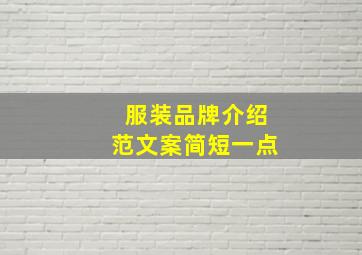 服装品牌介绍
范文案简短一点